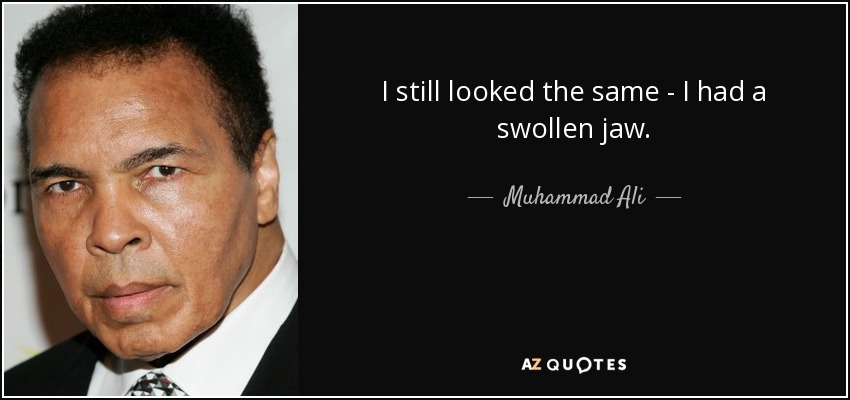 I still looked the same - I had a swollen jaw.

— Muhammad Ali —

AZ QUOTES